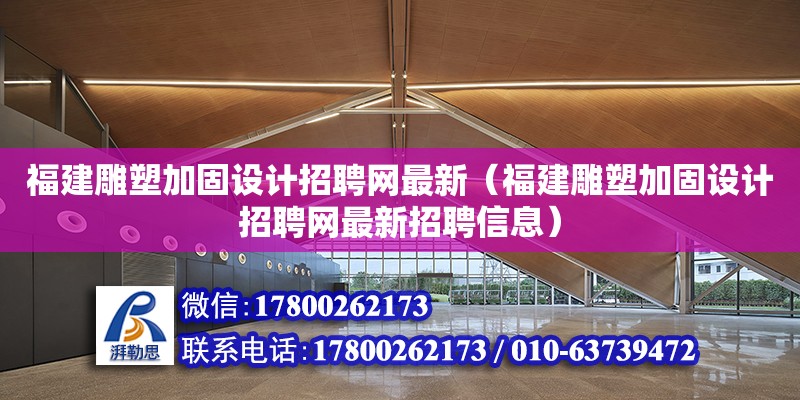 福建雕塑加固设计招聘网最新（福建雕塑加固设计招聘网最新招聘信息）

湃勒思

微信：17800262173

联系电话：17800262173 / 010-63739472